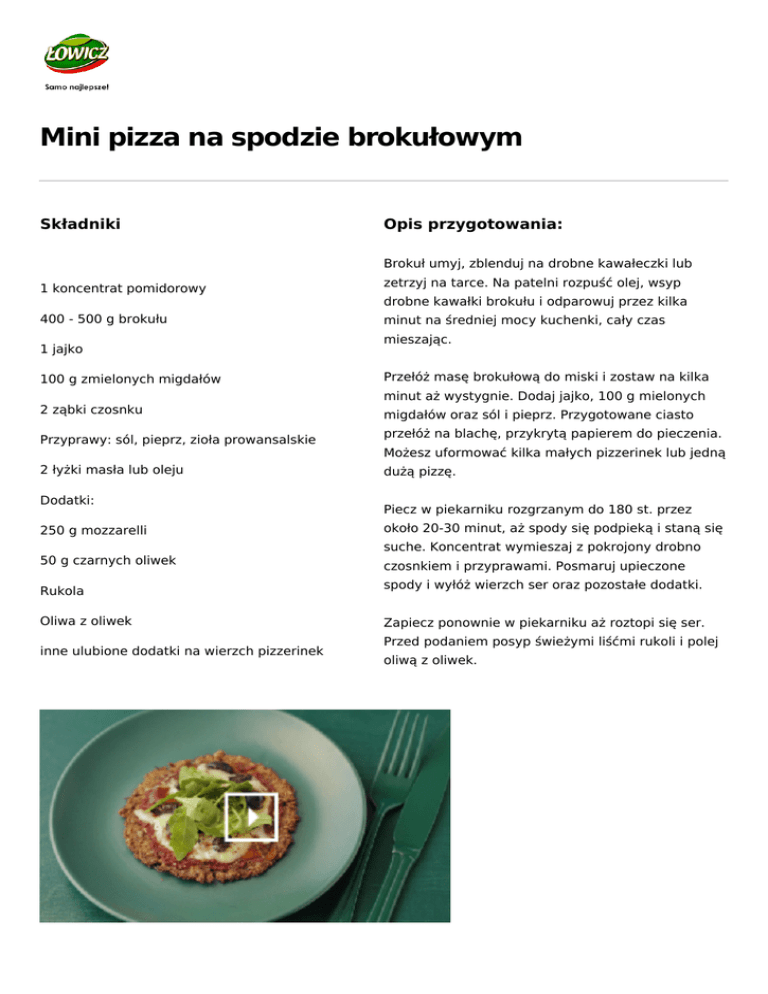 ŁOWICZ

Samo najlepsze!

Mini pizza na spodzie brokułowym

Składniki

1 koncentrat pomidorowy

400 - 500 g brokułu

1 jajko

100 g zmielonych migdałów

2 ząbki czosnku

Przyprawy: sól, pieprz, zioła prowansalskie

2 łyżki masła lub oleju

Dodatki:

250 g mozzarelli

50 g czarnych oliwek

Rukola

Oliwa z oliwek

inne ulubione dodatki na wierzch pizzerinek

Opis przygotowania:

Brokuł umyj, zblenduj na drobne kawałeczki lub zetrzyj na tarce. Na patelni rozpuść olej, wsyp drobne kawałki brokułu i odparowuj przez kilka minut na średniej mocy kuchenki, cały czas mieszając.

Przełóż masę brokułową do miski i zostaw na kilka minut aż wystygnie. Dodaj jajko, 100 g mielonych migdałów oraz sól i pieprz. Przygotowane ciasto przełóż na blachę, przykrytą papierem do pieczenia. Możesz uformować kilka małych pizzerinek lub jedną dużą pizzę.

Piecz w piekarniku rozgrzanym do 180 st. przez około 20-30 minut, aż spody się podpieką i staną się suche. Koncentrat wymieszaj z pokrojony drobno czosnkiem i przyprawami. Posmaruj upieczone spody i wyłóż wierzch ser oraz pozostałe dodatki.

Zapiecz ponownie w piekarniku aż roztopi się ser. Przed podaniem posyp świeżymi liśćmi rukoli i polej oliwą z oliwek.